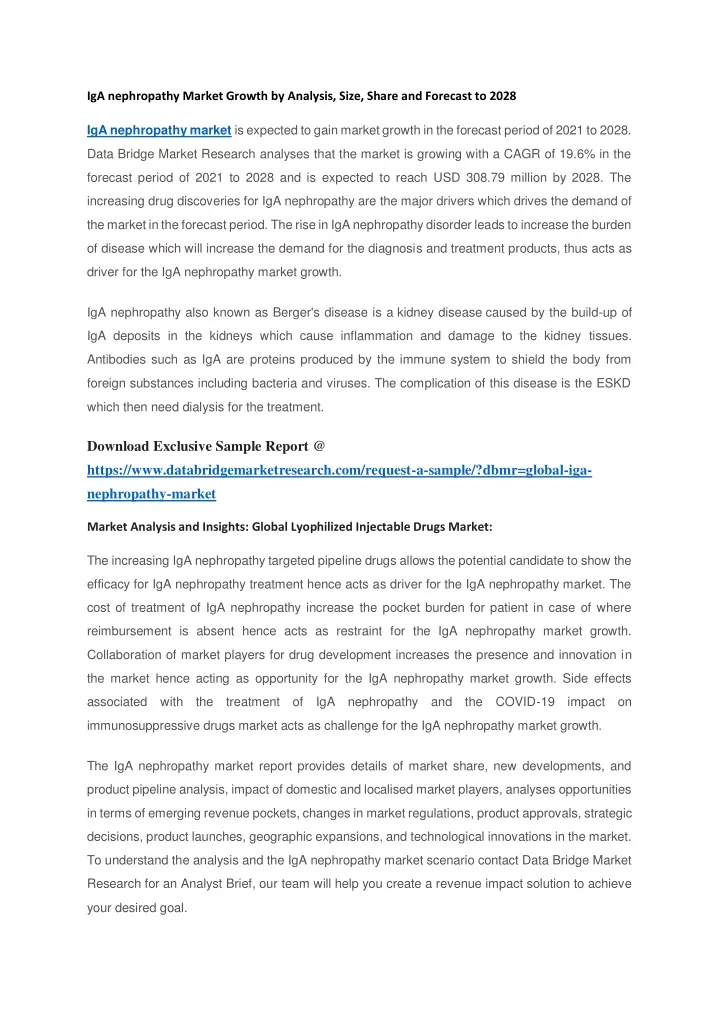 IgA nephropathy Market Growth by Analysis, Size, Share and Forecast to 2028

IgA nephropathy market is expected to gain market growth in the forecast period of 2021 to 2028. Data Bridge Market Research analyses that the market is growing with a CAGR of 19.6% in the forecast period of 2021 to 2028 and is expected to reach USD 308.79 million by 2028. The increasing drug discoveries for IgA nephropathy are the major drivers which drives the demand of the market in the forecast period. The rise in IgA nephropathy disorder leads to increase the burden of disease which will increase the demand for the diagnosis and treatment products, thus acts as driver for the IgA nephropathy market growth.

IgA nephropathy also known as Berger's disease is a kidney disease caused by the build-up of IgA deposits in the kidneys which cause inflammation and damage to the kidney tissues. Antibodies such as IgA are proteins produced by the immune system to shield the body from foreign substances including bacteria and viruses. The complication of this disease is the ESKD which then need dialysis for the treatment.

Download Exclusive Sample Report @
https://www.databridgemarketresearch.com/request-a-sample/?dbmr=global-iga-nephropathy-market

Market Analysis and Insights: Global Lyophilized Injectable Drugs Market:

The increasing IgA nephropathy targeted pipeline drugs allows the potential candidate to show the efficacy for IgA nephropathy treatment hence acts as driver for the IgA nephropathy market. The cost of treatment of IgA nephropathy increase the pocket burden for patient in case of where reimbursement is absent hence acts as restraint for the IgA nephropathy market growth. Collaboration of market players for drug development increases the presence and innovation in the market hence acting as opportunity for the IgA nephropathy market growth. Side effects associated with the treatment of IgA nephropathy and the COVID-19 impact on immunosuppressive drugs market acts as challenge for the IgA nephropathy market growth.

The IgA nephropathy market report provides details of market share, new developments, and product pipeline analysis, impact of domestic and localised market players, analyses opportunities in terms of emerging revenue pockets, changes in market regulations, product approvals, strategic decisions, product launches, geographic expansions, and technological innovations in the market. To understand the analysis and the IgA nephropathy market scenario contact Data Bridge Market Research for an Analyst Brief, our team will help you create a revenue impact solution to achieve your desired goal.